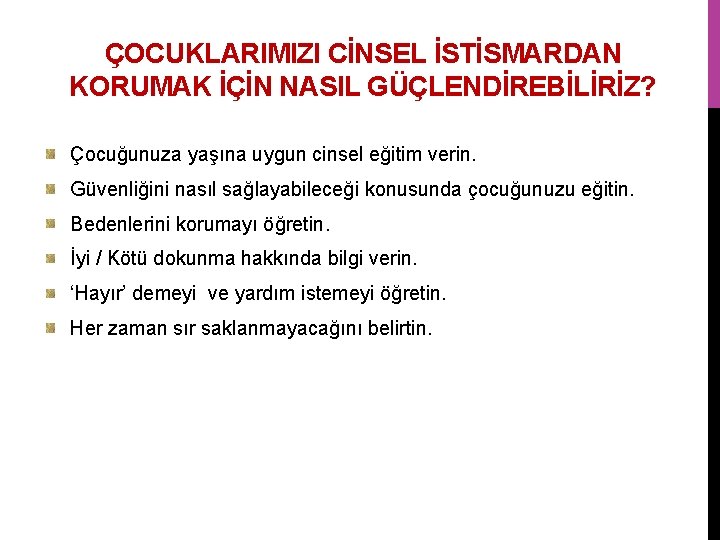 ÇOCUKLARIMIZI CİNSEL İSTİSMARDAN KORUMAK İÇİN NASIL GÜÇLENDİREBİLİRİZ?

• Çocuğunuza yaşına uygun cinsel eğitim verin.
• Güvenliğini nasıl sağlayabileceği konusunda çocuğunuzu eğitin.
• Bedenlerini korumayı öğretin.
• İyi / Kötü dokunma hakkında bilgi verin.
• 'Hayır' demeyi ve yardım istemeyi öğretin.
• Her zaman sır saklanmayacağını belirtin.